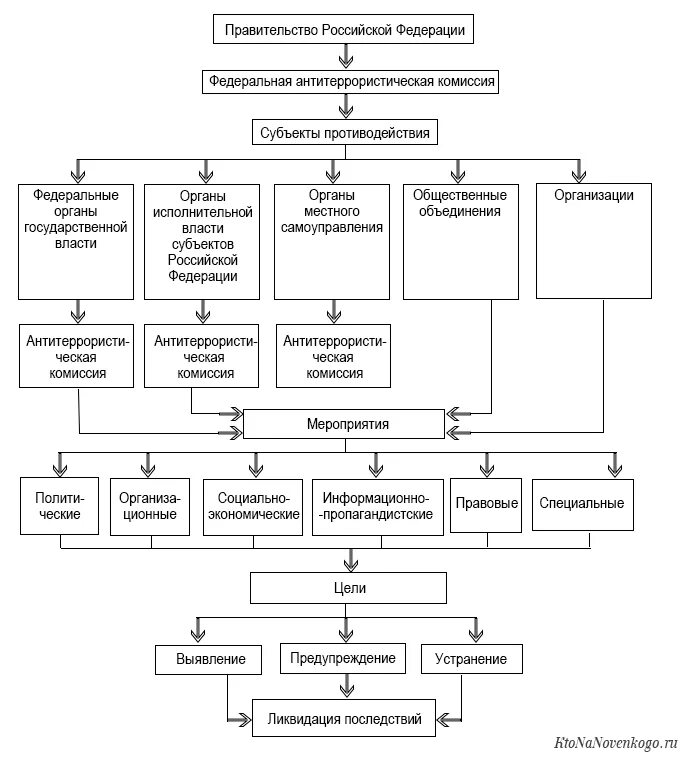 Правительство Российской Федерации

Федеральная антитеррористическая комиссия

Субъекты противодействия

Федеральные органы государственной власти

Органы исполнительной власти субъектов Российской Федерации

Органы местного самоуправления

Общественные объединения

Организации

Антитеррористическая комиссия

Антитеррористическая комиссия

Антитеррористическая комиссия

Мероприятия

Политические

Организационные

Социально-экономические

Информационно-пропагандистские

Правовые

Специальные

Цели

Выявление

Предупреждение

Устранение

Ликвидация последствий

KtoNaNovenkogo.ru